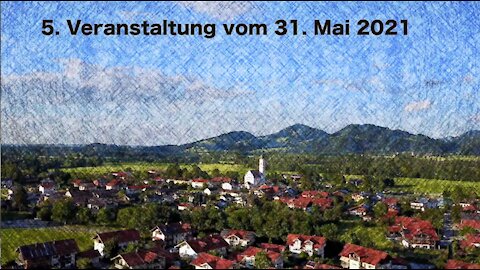 5. Veranstaltung vom 31. Mai 2021